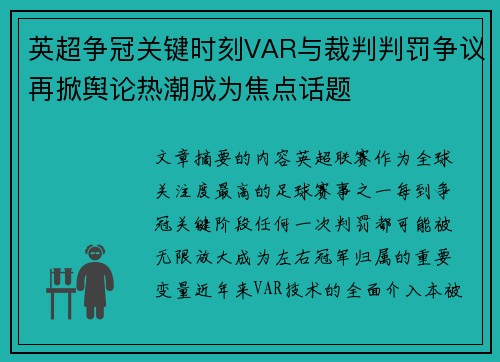 英超争冠关键时刻VAR与裁判判罚争议再掀舆论热潮成为焦点话题

文章摘要的内容英超联赛作为全球关注度最高的足球赛事之一每到争冠关键阶段任何一次判罚都可能被无限放大成为左右冠军归属的重要变量近年来VAR技术的全面介入本被